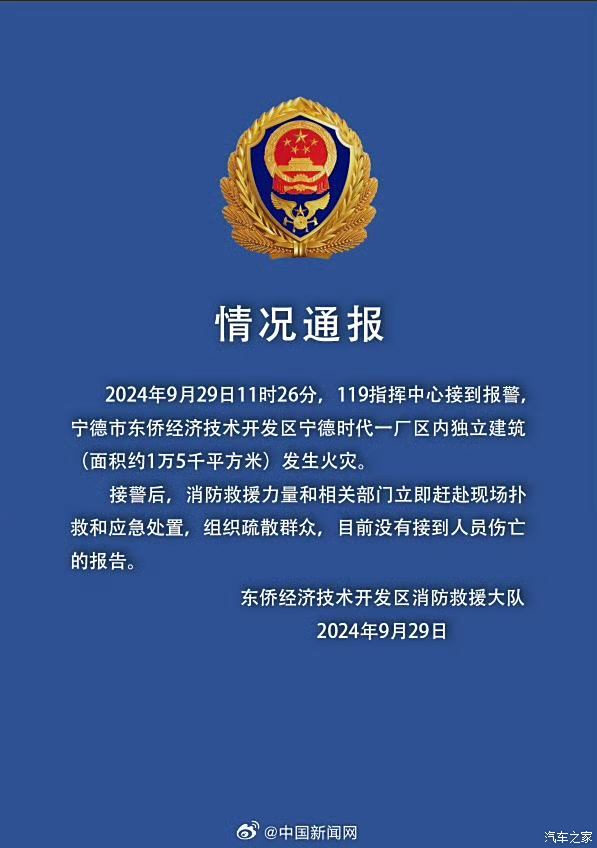 情况通报

2024年9月29日11时26分，119指挥中心接到报警，宁德市东侨经济技术开发区宁德时代一厂区内独立建筑（面积约1万5千平方米）发生火灾。

接警后，消防救援力量和相关部门立即赶赴现场扑救和应急处置，组织疏散群众，目前没有接到人员伤亡的报告。

东侨经济技术开发区消防救援大队
2024年9月29日

@中国新闻网

汽车之家